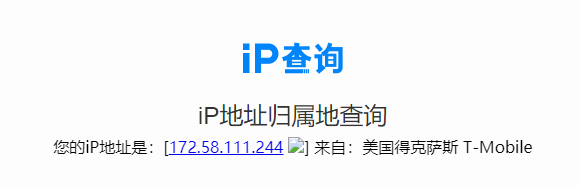 iP查询

iP地址归属地查询

您的iP地址是：[172.58.111.244 ] 来自：美国得克萨斯 T-Mobile